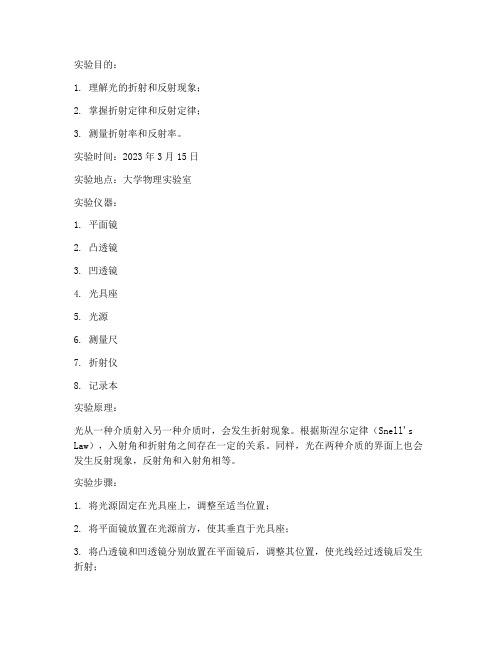 实验目的：

1. 理解光的折射和反射现象；

2. 掌握折射定律和反射定律；

3. 测量折射率和反射率。

实验时间：2023 年 3 月 15 日

实验地点：大学物理实验室

实验仪器：

1. 平面镜

2. 凸透镜

3. 凹透镜

4. 光具座

5. 光源

6. 测量尺

7. 折射仪

8. 记录本

实验原理：

光从一种介质射入另一种介质时，会发生折射现象。根据斯涅尔定律（Snell's Law），入射角和折射角之间存在一定的关系。同样，光在两种介质的界面上也会发生反射现象，反射角和入射角相等。

实验步骤：

1. 将光源固定在光具座上，调整至适当位置；

2. 将平面镜放置在光源前方，使其垂直于光具座；

3. 将凸透镜和凹透镜分别放置在平面镜后，调整其位置，使光线经过透镜后发生折射；